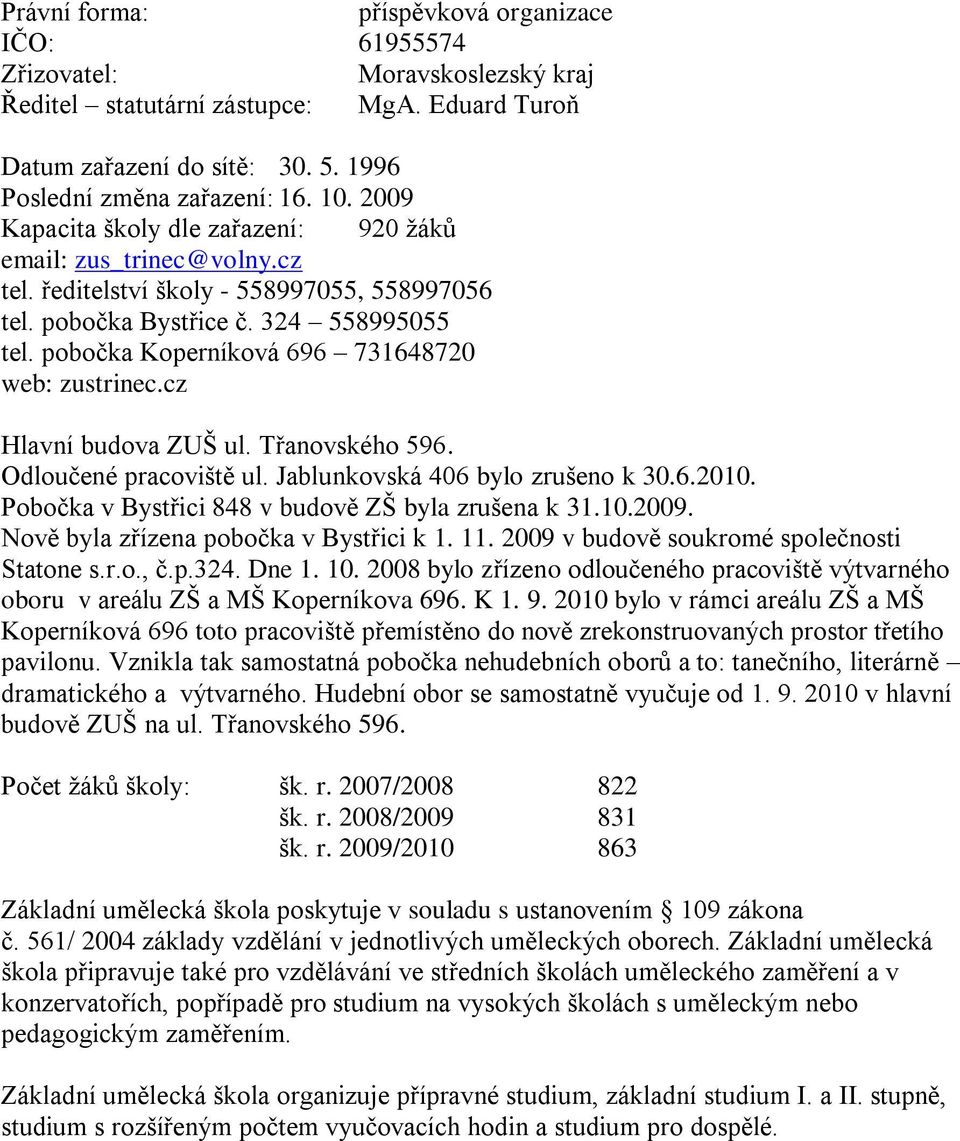 Právní forma: příspěvková organizace
IČO: 61955574
Zřizovatel: Moravskoslezský kraj
Ředitel – statutární zástupce: MgA. Eduard Turoň

Datum zařazení do sítě: 30. 5. 1996
Poslední změna zařazení: 16. 10. 2009
Kapacita školy dle zařazení: 920 žáků
email: zus_trinec@volny.cz
tel. ředitelství školy - 558997055, 558997056
tel. pobočka Bystřice č. 324 – 558995055
tel. pobočka Koperníková 696 – 731648720
web: zustrinec.cz

Hlavní budova ZUŠ ul. Třanovského 596.
Odloučené pracoviště ul. Jablunkovská 406 bylo zrušeno k 30.6.2010.
Pobočka v Bystřici 848 v budově ZŠ byla zrušena k 31.10.2009.
Nově byla zřízena pobočka v Bystřici k 1. 11. 2009 v budově soukromé společnosti Statone s.r.o., č.p.324. Dne 1. 10. 2008 bylo zřízeno odloučeného pracoviště výtvarného oboru v areálu ZŠ a MŠ Koperníkova 696. K 1. 9. 2010 bylo v rámci areálu ZŠ a MŠ Koperníková 696 toto pracoviště přemístěno do nově zrekonstruovaných prostor třetího pavilonu. Vznikla tak samostatná pobočka nehudebních oborů a to: tanečního, literárně – dramatického a výtvarného. Hudební obor se samostatně vyučuje od 1. 9. 2010 v hlavní budově ZUŠ na ul. Třanovského 596.

Počet žáků školy: šk. r. 2007/2008 822
šk. r. 2008/2009 831
šk. r. 2009/2010 863

Základní umělecká škola poskytuje v souladu s ustanovením § 109 zákona č. 561/ 2004 základy vzdělání v jednotlivých uměleckých oborech. Základní umělecká škola připravuje také pro vzdělávání ve středních školách uměleckého zaměření a v konzervatořích, popřípadě pro studium na vysokých školách s uměleckým nebo pedagogickým zaměřením.

Základní umělecká škola organizuje přípravné studium, základní studium I. a II. stupně, studium s rozšířeným počtem vyučovacích hodin a studium pro dospělé.